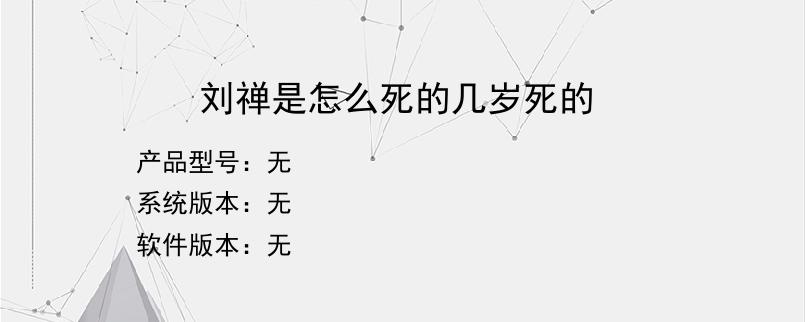 刘禅是怎么死的几岁死的

产品型号：无
系统版本：无
软件版本：无